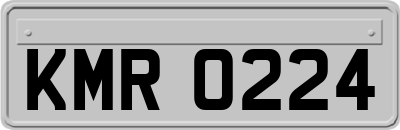 KMR 0224